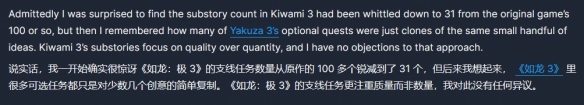 Admittedly I was surprised to find the substory count in Kiwami 3 had been whittled down to 31 from the original game's 100 or so, but then I remembered how many of Yakuza 3's optional quests were just clones of the same small handful of ideas. Kiwami 3's substories focus on quality over quantity, and I have no objections to that approach.

说实话，我一开始确实很惊讶《如龙：极 3》的支线任务数量从原作的 100 多个锐减到了 31 个，但后来我想起来，《如龙 3》里很多可选任务都只是对少数几个创意的简单复制。《如龙：极 3》的支线任务更注重质量而非数量，我对此没有任何异议。